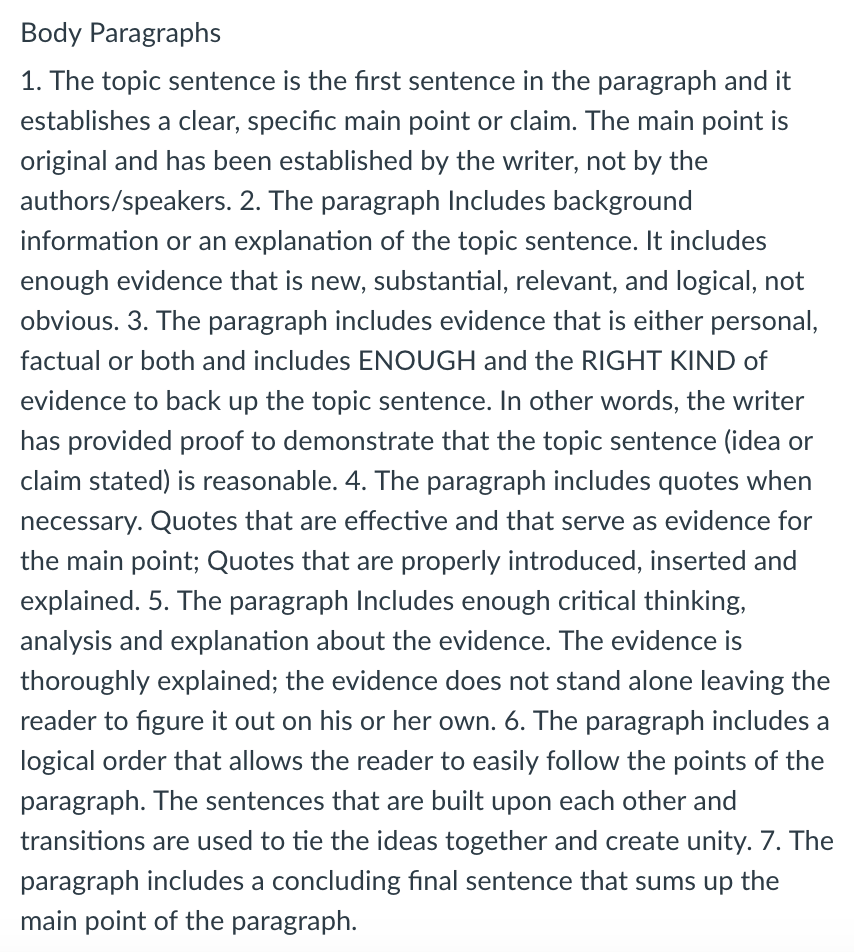 Body Paragraphs

1. The topic sentence is the first sentence in the paragraph and it establishes a clear, specific main point or claim. The main point is original and has been established by the writer, not by the authors/speakers. 2. The paragraph Includes background information or an explanation of the topic sentence. It includes enough evidence that is new, substantial, relevant, and logical, not obvious. 3. The paragraph includes evidence that is either personal, factual or both and includes ENOUGH and the RIGHT KIND of evidence to back up the topic sentence. In other words, the writer has provided proof to demonstrate that the topic sentence (idea or claim stated) is reasonable. 4. The paragraph includes quotes when necessary. Quotes that are effective and that serve as evidence for the main point; Quotes that are properly introduced, inserted and explained. 5. The paragraph Includes enough critical thinking, analysis and explanation about the evidence. The evidence is thoroughly explained; the evidence does not stand alone leaving the reader to figure it out on his or her own. 6. The paragraph includes a logical order that allows the reader to easily follow the points of the paragraph. The sentences that are built upon each other and transitions are used to tie the ideas together and create unity. 7. The paragraph includes a concluding final sentence that sums up the main point of the paragraph.